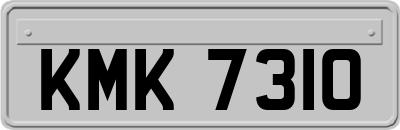 KMK 7310